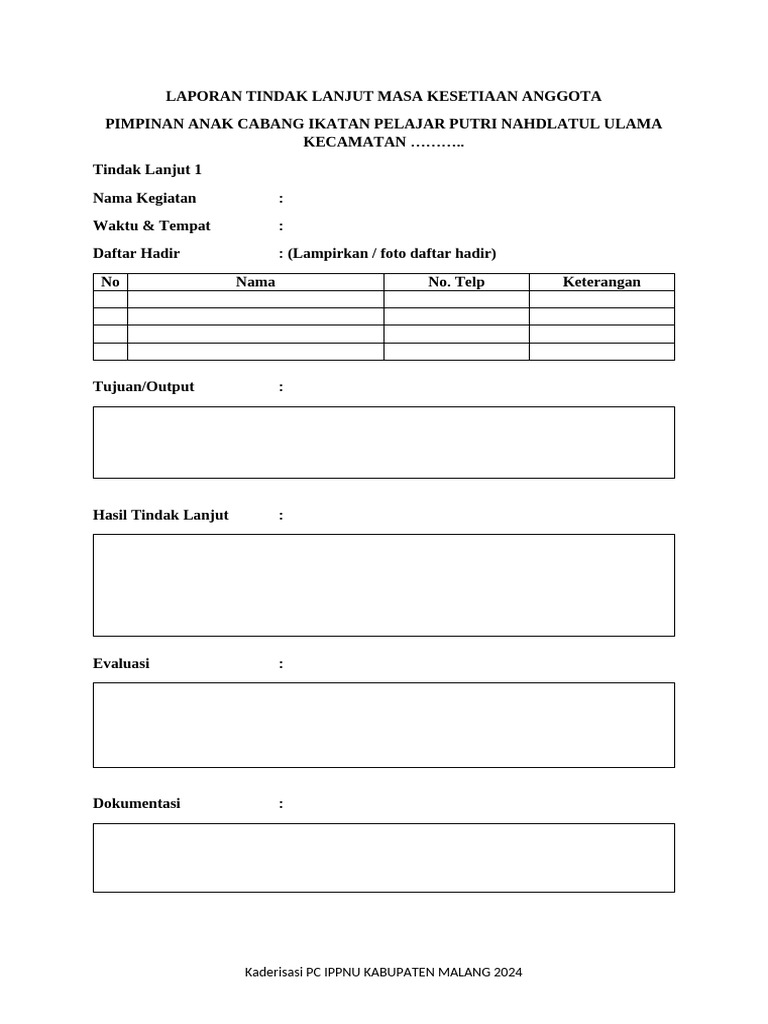 LAPORAN TINDAK LANJUT MASA KESETIAAN ANGGOTA

PIMPINAN ANAK CABANG IKATAN PELAJAR PUTRI NAHDLATUL ULAMA KECAMATAN ………..

Tindak Lanjut 1

Nama Kegiatan :

Waktu & Tempat :

Daftar Hadir : (Lampirkan / foto daftar hadir)

| No | Nama | No. Telp | Keterangan |
|---|---|---|---|
| | | | |
| | | | |
| | | | |
| | | | |

Tujuan/Output :

Hasil Tindak Lanjut :

Evaluasi :

Dokumentasi :

Kaderisasi PC IPPNU KABUPATEN MALANG 2024